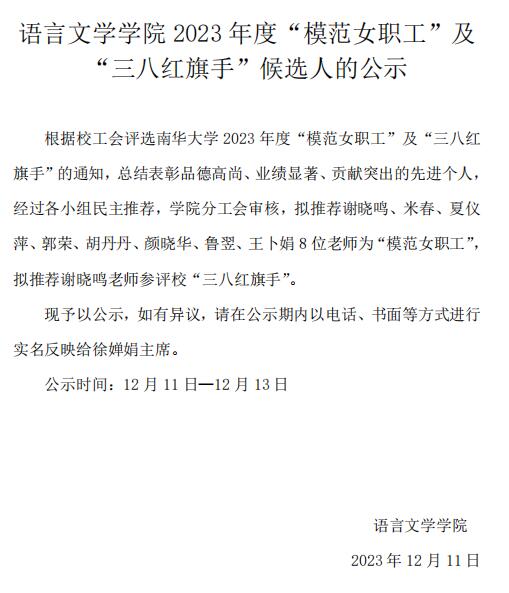 语言文学学院 2023 年度“模范女职工”及“三八红旗手”候选人的公示

根据校工会评选南华大学 2023 年度“模范女职工”及“三八红旗手”的通知，总结表彰品德高尚、业绩显著、贡献突出的先进个人，经过各小组民主推荐，学院分工会审核，拟推荐谢晓鸣、米春、夏仪萍、郭荣、胡丹丹、颜晓华、鲁翌、王卜娟 8 位老师为“模范女职工”，拟推荐谢晓鸣老师参评校“三八红旗手”。

现予以公示，如有异议，请在公示期内以电话、书面等方式进行实名反映给徐婵娟主席。

公示时间：12 月 11 日—12 月 13 日

语言文学学院

2023 年 12 月 11 日